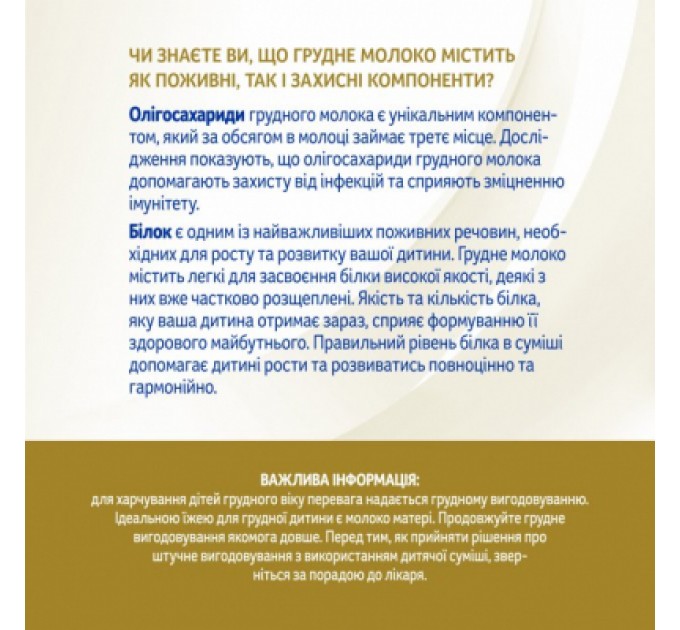 ЧИ ЗНАЄТЕ ВИ, ЩО ГРУДНЕ МОЛОКО МІСТИТЬ ЯК ПОЖИВНІ, ТАК І ЗАХИСНІ КОМПОНЕНТИ?

Олігосахариди грудного молока є унікальним компонентом, який за обсягом в молоці займає третє місце. Дослідження показують, що олігосахариди грудного молока допомагають захисту від інфекцій та сприяють зміцненню імунітету.

Білок є одним із найважливіших поживних речовин, необхідних для росту та розвитку вашої дитини. Грудне молоко містить легкі для засвоєння білки високої якості, деякі з них вже частково розщеплені. Якість та кількість білка, яку ваша дитина отримає зараз, сприяє формуванню її здорового майбутнього. Правильний рівень білка в суміші допомагає дитині рости та розвиватись повноцінно та гармонійно.

ВАЖЛИВА ІНФОРМАЦІЯ:
для харчування дітей грудного віку перевага надається грудному вигодовуванню. Ідеальною їжею для грудної дитини є молоко матері. Продовжуйте грудне вигодовування якомога довше. Перед тим, як прийняти рішення про штучне вигодовування з використанням дитячої суміші, зверніться за порадою до лікаря.